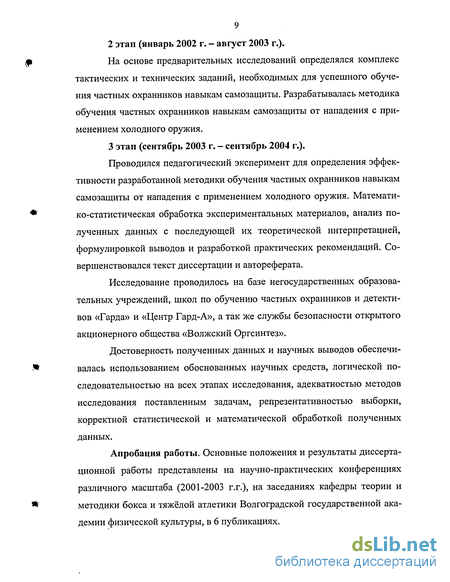 9

2 этап (январь 2002 г. – август 2003 г.).

На основе предварительных исследований определялся комплекс тактических и технических заданий, необходимых для успешного обучения частных охранников навыкам самозащиты. Разрабатывалась методика обучения частных охранников навыкам самозащиты от нападения с применением холодного оружия.

3 этап (сентябрь 2003 г. – сентябрь 2004 г.).

Проводился педагогический эксперимент для определения эффективности разработанной методики обучения частных охранников навыкам самозащиты от нападения с применением холодного оружия. Математико-статистическая обработка экспериментальных материалов, анализ полученных данных с последующей их теоретической интерпретацией, формулировкой выводов и разработкой практических рекомендаций. Совершенствовался текст диссертации и автореферата.

Исследование проводилось на базе негосударственных образовательных учреждений, школ по обучению частных охранников и детективов «Гарда» и «Центр Гард-А», а так же службы безопасности открытого акционерного общества «Волжский Оргсинтез».

Достоверность полученных данных и научных выводов обеспечивалась использованием обоснованных научных средств, логической последовательностью на всех этапах исследования, адекватностью методов исследования поставленным задачам, репрезентативностью выборки, корректной статистической и математической обработкой полученных данных.

Апробация работы. Основные положения и результаты диссертационной работы представлены на научно-практических конференциях различного масштаба (2001-2003 г.г.), на заседаниях кафедры теории и методики бокса и тяжёлой атлетики Волгоградской государственной академии физической культуры, в 6 публикациях.

dsLib.net
библиотека диссертаций